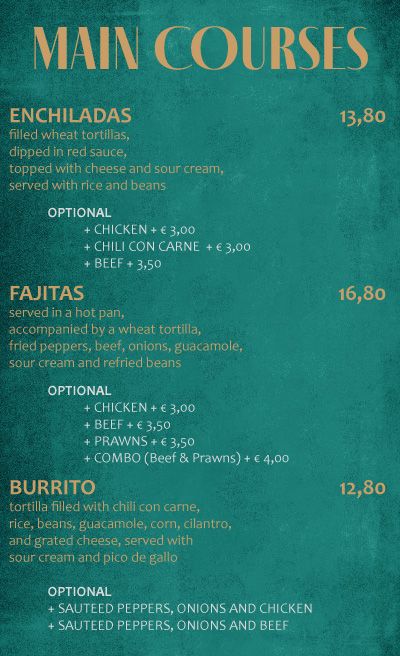 MAIN COURSES

ENCHILADAS
13,80

filled wheat tortillas, dipped in red sauce, topped with cheese and sour cream, served with rice and beans

OPTIONAL
+ CHICKEN + € 3,00
+ CHILI CON CARNE + € 3,00
+ BEEF + 3,50

FAJITAS
16,80

served in a hot pan, accompanied by a wheat tortilla, fried peppers, beef, onions, guacamole, sour cream and refried beans

OPTIONAL
+ CHICKEN + € 3,00
+ BEEF + € 3,50
+ PRAWNS + € 3,50
+ COMBO (Beef & Prawns) + € 4,00

BURRITO
12,80

tortilla filled with chili con carne, rice, beans, guacamole, corn, cilantro, and grated cheese, served with sour cream and pico de gallo

OPTIONAL
+ SAUTEED PEPPERS, ONIONS AND CHICKEN
+ SAUTEED PEPPERS, ONIONS AND BEEF